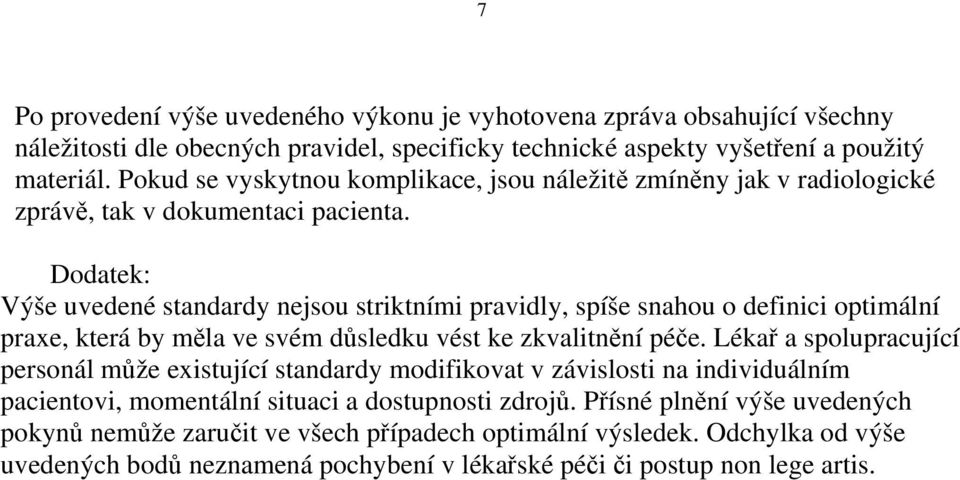 7

Po provedení výše uvedeného výkonu je vyhotovena zpráva obsahující všechny náležitosti dle obecných pravidel, specificky technické aspekty vyšetření a použitý materiál. Pokud se vyskytnou komplikace, jsou náležitě zmíněny jak v radiologické zprávě, tak v dokumentaci pacienta.

Dodatek:
Výše uvedené standardy nejsou striktními pravidly, spíše snahou o definici optimální praxe, která by měla ve svém důsledku vést ke zkvalitnění péče. Lékař a spolupracující personál může existující standardy modifikovat v závislosti na individuálním pacientovi, momentální situaci a dostupnosti zdrojů. Přísné plnění výše uvedených pokynů nemůže zaručit ve všech případech optimální výsledek. Odchylka od výše uvedených bodů neznamená pochybení v lékařské péči či postup non lege artis.